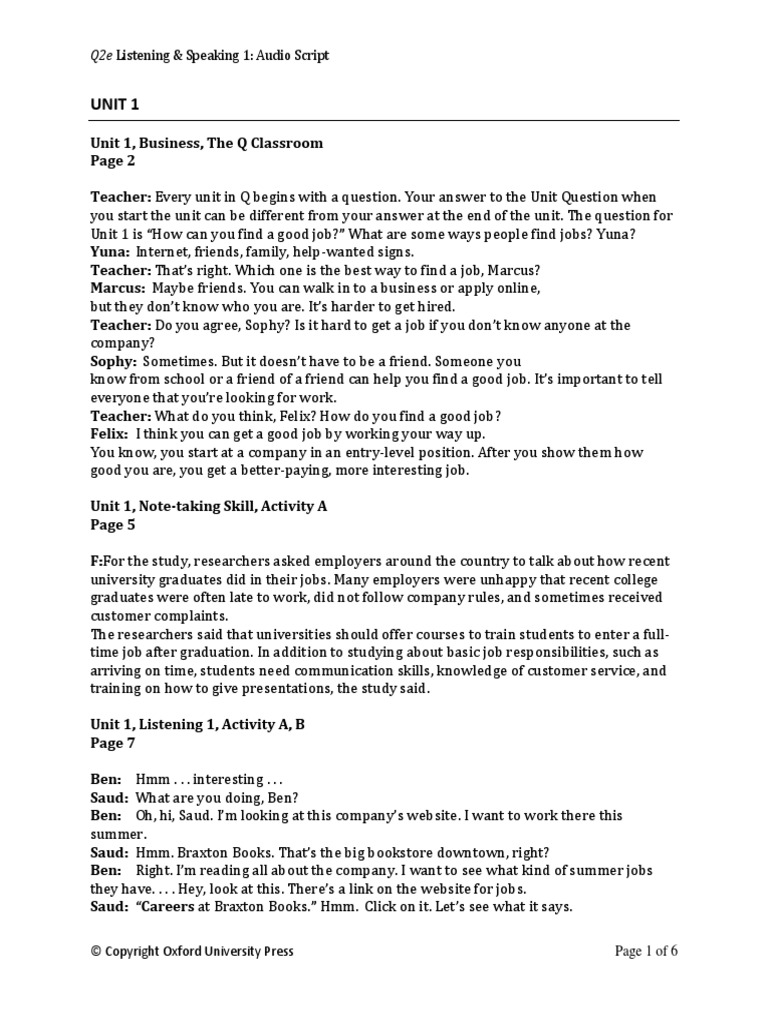 Q2e Listening & Speaking 1: Audio Script

UNIT 1

Unit 1, Business, The Q Classroom
Page 2

Teacher: Every unit in Q begins with a question. Your answer to the Unit Question when you start the unit can be different from your answer at the end of the unit. The question for Unit 1 is "How can you find a good job?" What are some ways people find jobs? Yuna?
Yuna: Internet, friends, family, help-wanted signs.
Teacher: That's right. Which one is the best way to find a job, Marcus?
Marcus: Maybe friends. You can walk in to a business or apply online, but they don't know who you are. It's harder to get hired.
Teacher: Do you agree, Sophy? Is it hard to get a job if you don't know anyone at the company?
Sophy: Sometimes. But it doesn't have to be a friend. Someone you know from school or a friend of a friend can help you find a good job. It's important to tell everyone that you're looking for work.
Teacher: What do you think, Felix? How do you find a good job?
Felix: I think you can get a good job by working your way up. You know, you start at a company in an entry-level position. After you show them how good you are, you get a better-paying, more interesting job.

Unit 1, Note-taking Skill, Activity A
Page 5

F:For the study, researchers asked employers around the country to talk about how recent university graduates did in their jobs. Many employers were unhappy that recent college graduates were often late to work, did not follow company rules, and sometimes received customer complaints.
The researchers said that universities should offer courses to train students to enter a full-time job after graduation. In addition to studying about basic job responsibilities, such as arriving on time, students need communication skills, knowledge of customer service, and training on how to give presentations, the study said.

Unit 1, Listening 1, Activity A, B
Page 7

Ben: Hmm . . . interesting . . .
Saud: What are you doing, Ben?
Ben: Oh, hi, Saud. I'm looking at this company's website. I want to work there this summer.
Saud: Hmm. Braxton Books. That's the big bookstore downtown, right?
Ben: Right. I'm reading all about the company. I want to see what kind of summer jobs they have. . . . Hey, look at this. There's a link on the website for jobs.
Saud: "Careers at Braxton Books." Hmm. Click on it. Let's see what it says.

© Copyright Oxford University Press

Page 1 of 6